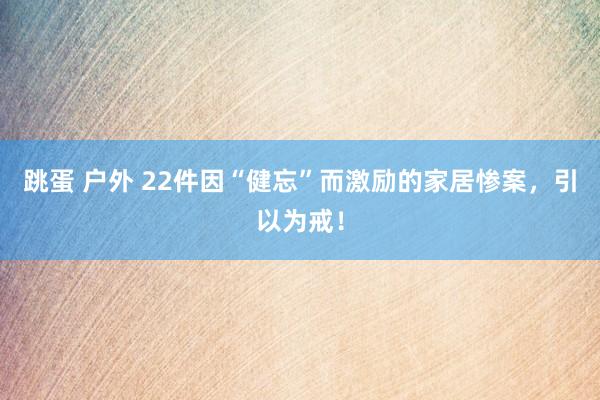 跳蛋 户外 22件因“健忘”而激励的家居惨案，引以为戒！